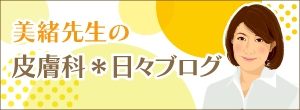 美緒先生の
皮膚科＊日々ブログ